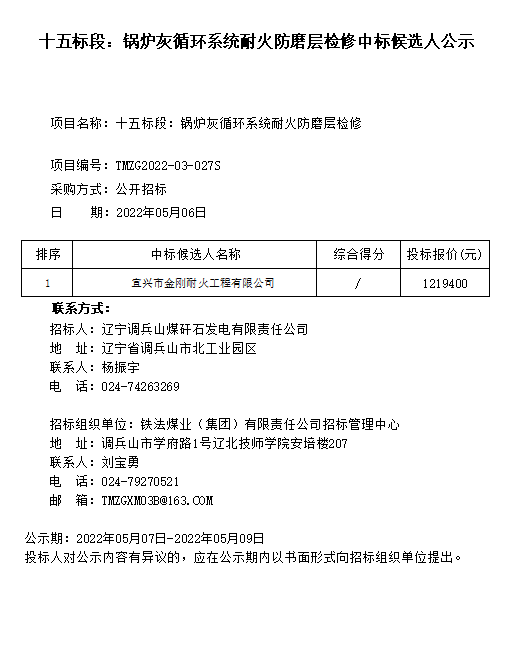 十五标段：锅炉灰循环系统耐火防磨层检修中标候选人公示

项目名称：十五标段：锅炉灰循环系统耐火防磨层检修

项目编号：TMZG2022-03-027S
采购方式：公开招标
日　　期：2022年05月06日

| 排序 | 中标候选人名称 | 综合得分 | 投标报价(元) |
|---|---|---|---|
| 1 | 宜兴市金刚耐火工程有限公司 | / | 1219400 |

联系方式：
招标人：辽宁调兵山煤矸石发电有限责任公司
地　址：辽宁省调兵山市北工业园区
联系人：杨振宇
电　话：024-74263269

招标组织单位：铁法煤业（集团）有限责任公司招标管理中心
地　址：调兵山市学府路1号辽北技师学院安培楼207
联系人：刘宝勇
电　话：024-79270521
邮　箱：TMZGXM03B@163.COM

公示期：2022年05月07日-2022年05月09日
投标人对公示内容有异议的，应在公示期内以书面形式向招标组织单位提出。